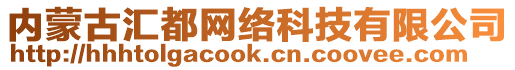 内蒙古汇都网络科技有限公司
http://hhhtolgacook.cn.coovee.com